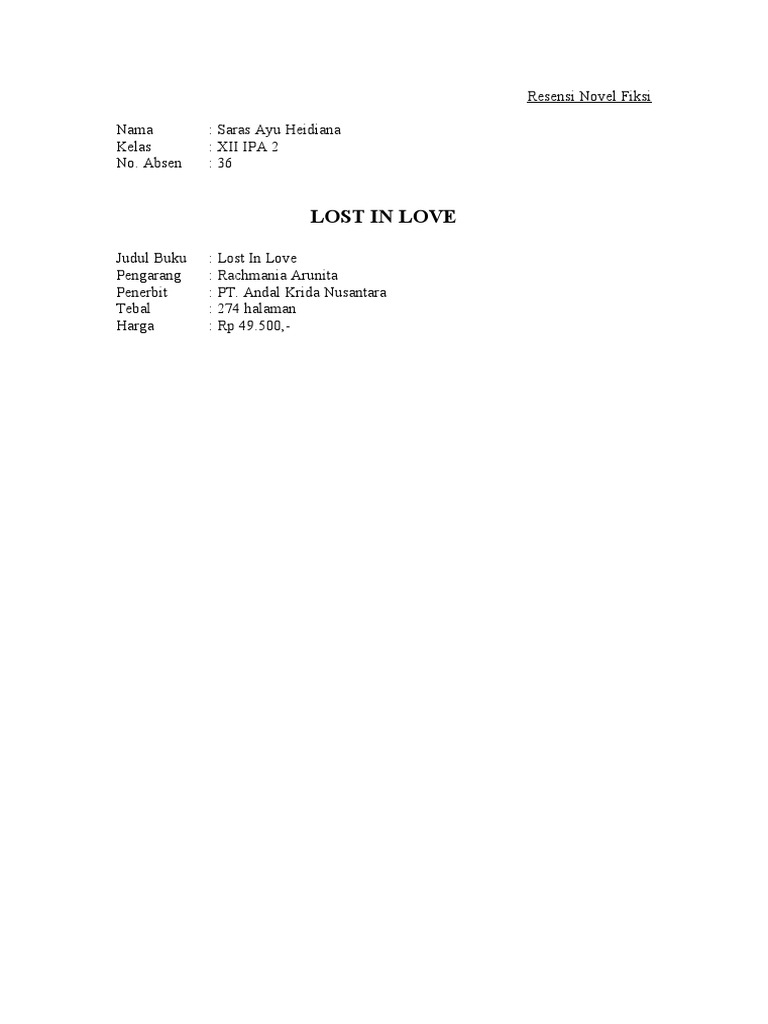 Resensi Novel Fiksi

Nama : Saras Ayu Heidiana
Kelas : XII IPA 2
No. Absen : 36

LOST IN LOVE

Judul Buku : Lost In Love
Pengarang : Rachmania Arunita
Penerbit : PT. Andal Krida Nusantara
Tebal : 274 halaman
Harga : Rp 49.500,-